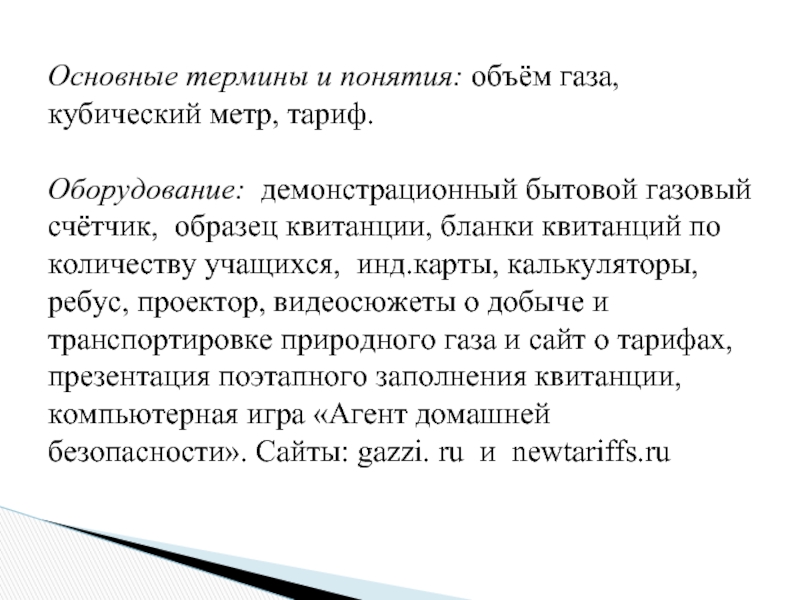 Основные термины и понятия: объём газа, кубический метр, тариф.

Оборудование: демонстрационный бытовой газовый счётчик, образец квитанции, бланки квитанций по количеству учащихся, инд.карты, калькуляторы, ребус, проектор, видеосюжеты о добыче и транспортировке природного газа и сайт о тарифах, презентация поэтапного заполнения квитанции, компьютерная игра «Агент домашней безопасности». Сайты: gazzi. ru и newtariffs.ru